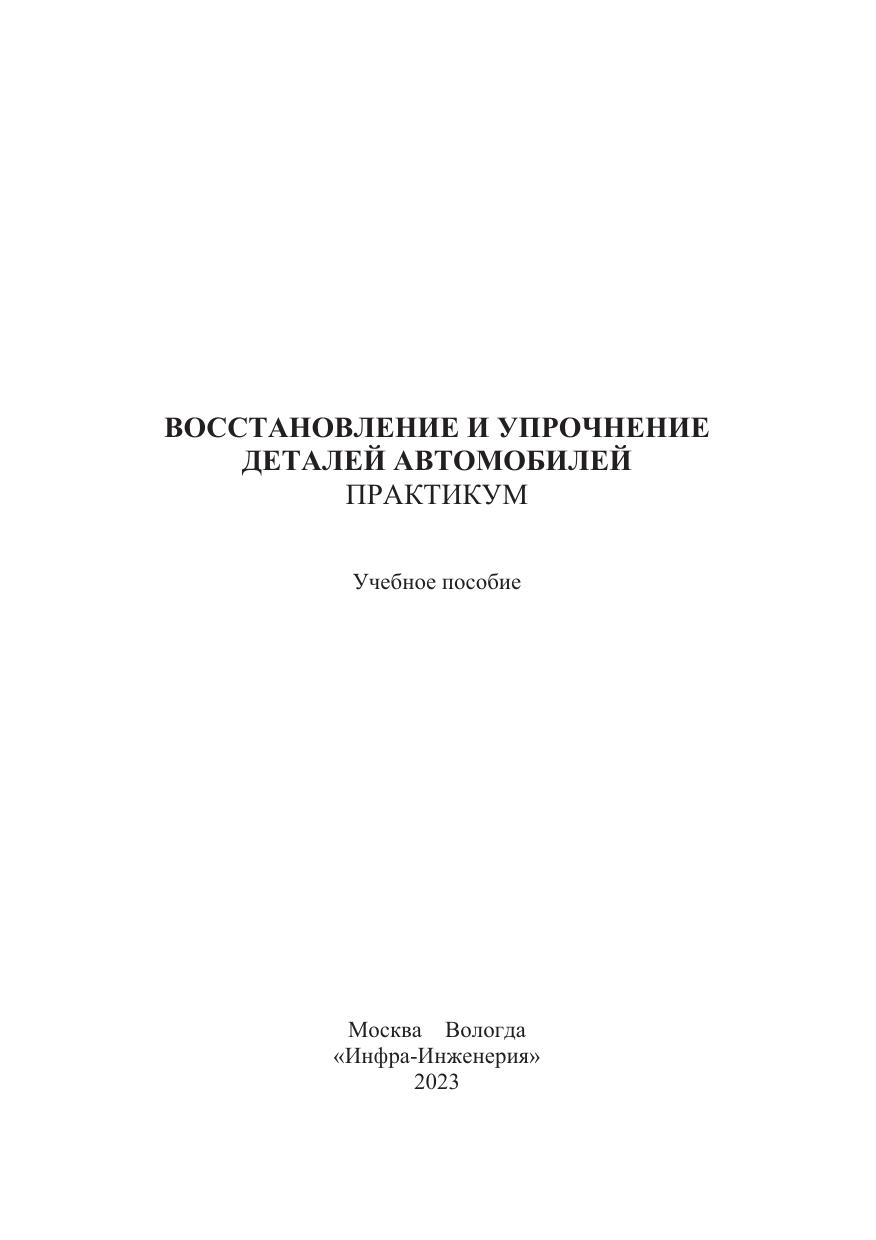 ВОССТАНОВЛЕНИЕ И УПРОЧНЕНИЕ ДЕТАЛЕЙ АВТОМОБИЛЕЙ
ПРАКТИКУМ

Учебное пособие

Москва Вологда
«Инфра-Инженерия»
2023